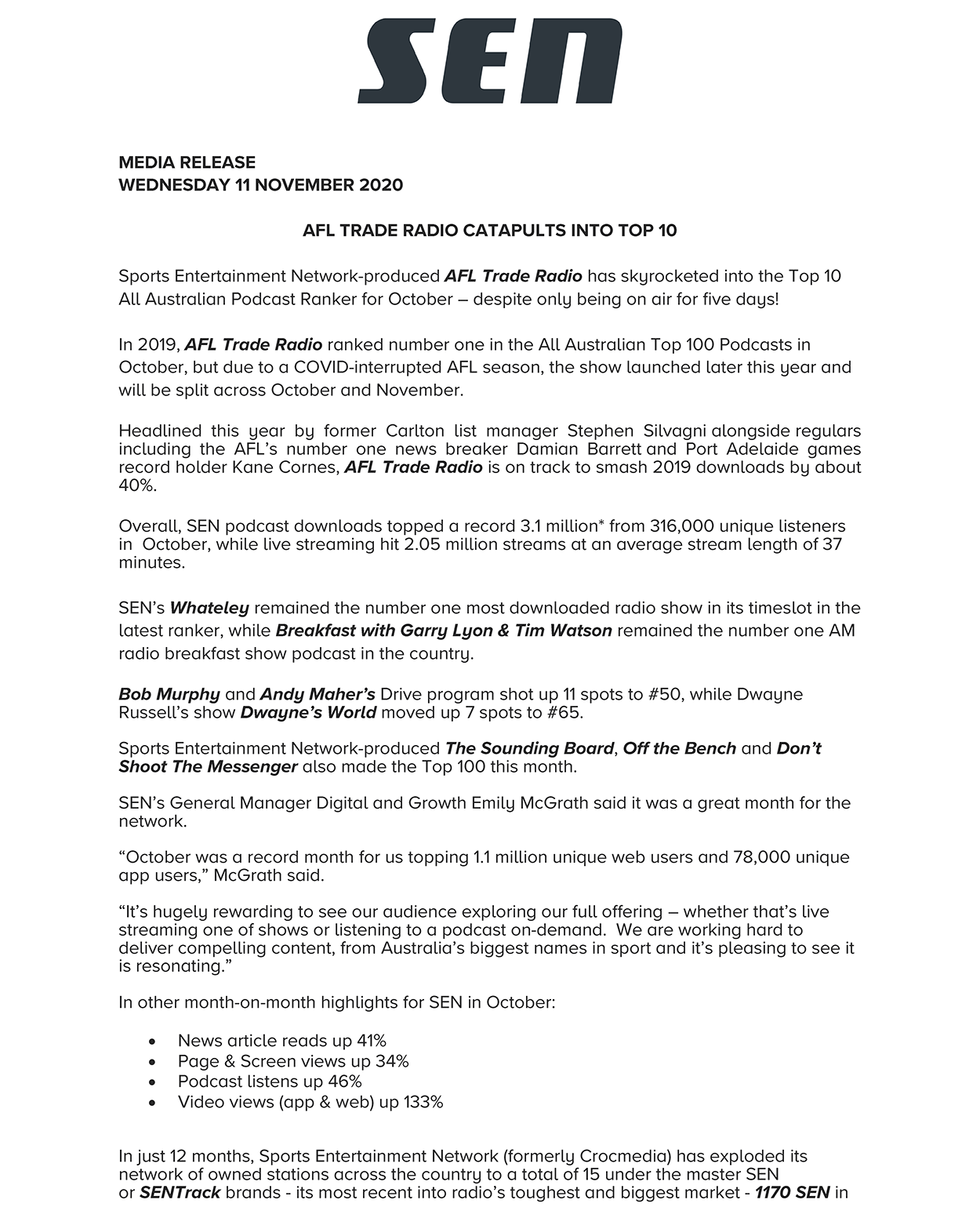 SEN

MEDIA RELEASE
WEDNESDAY 11 NOVEMBER 2020

AFL TRADE RADIO CATAPULTS INTO TOP 10

Sports Entertainment Network-produced AFL Trade Radio has skyrocketed into the Top 10 All Australian Podcast Ranker for October – despite only being on air for five days!

In 2019, AFL Trade Radio ranked number one in the All Australian Top 100 Podcasts in October, but due to a COVID-interrupted AFL season, the show launched later this year and will be split across October and November.

Headlined this year by former Carlton list manager Stephen Silvagni alongside regulars including the AFL's number one news breaker Damian Barrett and Port Adelaide games record holder Kane Cornes, AFL Trade Radio is on track to smash 2019 downloads by about 40%.

Overall, SEN podcast downloads topped a record 3.1 million* from 316,000 unique listeners in October, while live streaming hit 2.05 million streams at an average stream length of 37 minutes.

SEN's Whateley remained the number one most downloaded radio show in its timeslot in the latest ranker, while Breakfast with Garry Lyon & Tim Watson remained the number one AM radio breakfast show podcast in the country.

Bob Murphy and Andy Maher's Drive program shot up 11 spots to #50, while Dwayne Russell's show Dwayne's World moved up 7 spots to #65.

Sports Entertainment Network-produced The Sounding Board, Off the Bench and Don't Shoot The Messenger also made the Top 100 this month.

SEN's General Manager Digital and Growth Emily McGrath said it was a great month for the network.

"October was a record month for us topping 1.1 million unique web users and 78,000 unique app users," McGrath said.

"It's hugely rewarding to see our audience exploring our full offering – whether that's live streaming one of shows or listening to a podcast on-demand. We are working hard to deliver compelling content, from Australia's biggest names in sport and it's pleasing to see it is resonating."

In other month-on-month highlights for SEN in October:

• News article reads up 41%
• Page & Screen views up 34%
• Podcast listens up 46%
• Video views (app & web) up 133%

In just 12 months, Sports Entertainment Network (formerly Crocmedia) has exploded its network of owned stations across the country to a total of 15 under the master SEN or SENTrack brands - its most recent into radio's toughest and biggest market - 1170 SEN in